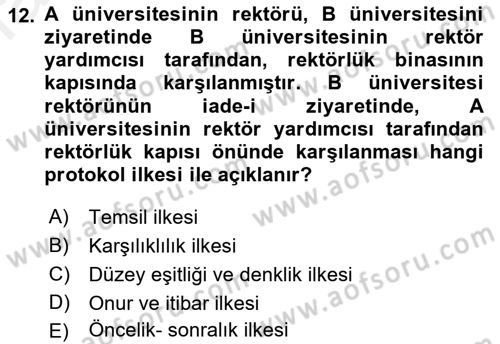 12. A üniversitesinin rektörü, B üniversitesini ziyaretinde B üniversitesinin rektör yardımcısı tarafından, rektörlük binasının kapısında karşılanmıştır. B üniversitesi rektörünün iade-i ziyaretinde, A üniversitesinin rektör yardımcısı tarafından rektörlük kapısı önünde karşılanması hangi protokol ilkesi ile açıklanır?

A) Temsil ilkesi
B) Karşılıklılık ilkesi
C) Düzey eşitliği ve denklik ilkesi
D) Onur ve itibar ilkesi
E) Öncelik- sonralık ilkesi

www.aofsoru.com